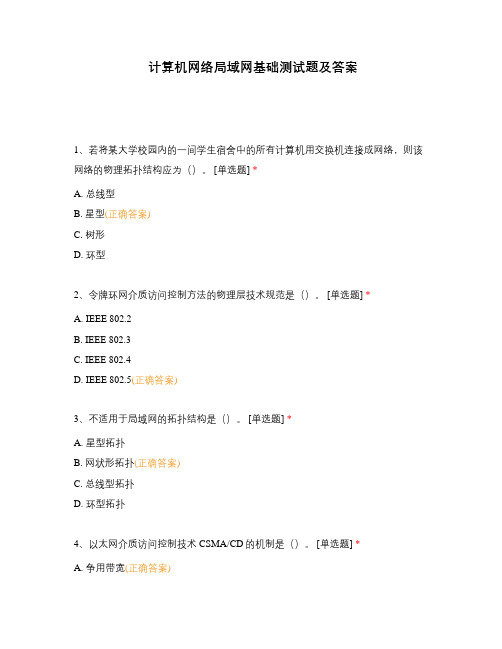 计算机网络局域网基础测试题及答案

1、若将某大学校园内的一间学生宿舍中的所有计算机用交换机连接成网络，则该网络的物理拓扑结构应为（）。[单选题] *

A. 总线型

B. 星型(正确答案)

C. 树形

D. 环型

2、令牌环网介质访问控制方法的物理层技术规范是（）。[单选题] *

A. IEEE 802.2

B. IEEE 802.3

C. IEEE 802.4

D. IEEE 802.5(正确答案)

3、不适用于局域网的拓扑结构是（）。[单选题] *

A. 星型拓扑

B. 网状形拓扑(正确答案)

C. 总线型拓扑

D. 环型拓扑

4、以太网介质访问控制技术 CSMA/CD 的机制是（）。[单选题] *

A. 争用带宽(正确答案)